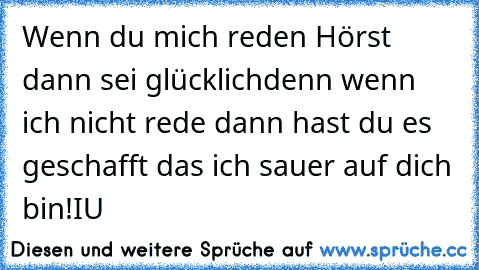 Wenn du mich reden Hörst dann sei glücklichdenn wenn ich nicht rede dann hast du es geschafft das ich sauer auf dich bin!IU

Diesen und weitere Sprüche auf www.sprüche.cc